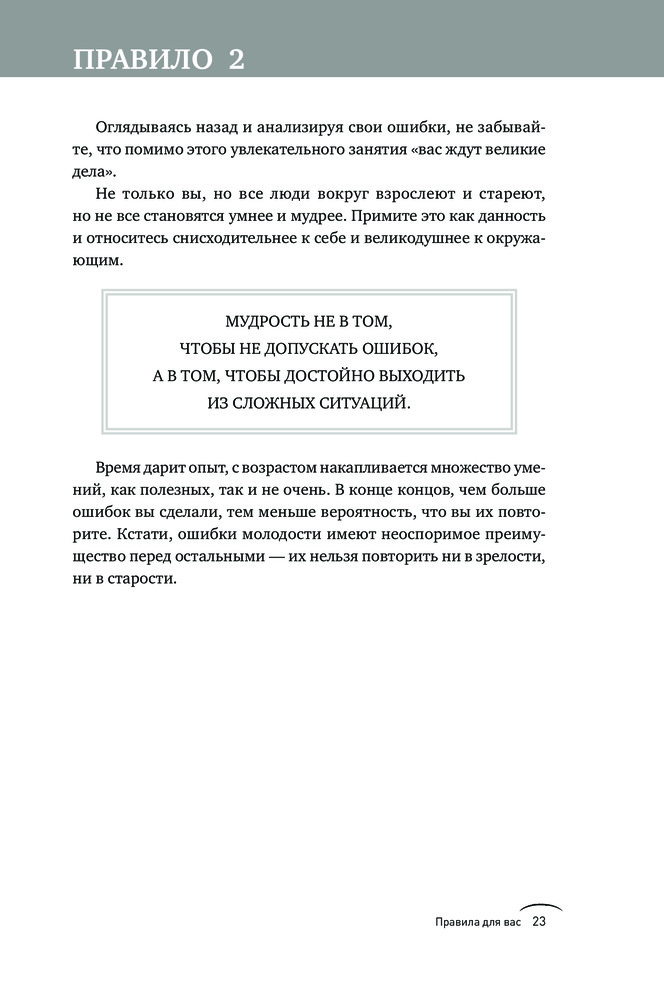 ПРАВИЛО 2

Оглядываясь назад и анализируя свои ошибки, не забывайте, что помимо этого увлекательного занятия «вас ждут великие дела».

Не только вы, но все люди вокруг взрослеют и стареют, но не все становятся умнее и мудрее. Примите это как данность и относитесь снисходительнее к себе и великодушнее к окружающим.

МУДРОСТЬ НЕ В ТОМ,
ЧТОБЫ НЕ ДОПУСКАТЬ ОШИБОК,
А В ТОМ, ЧТОБЫ ДОСТОЙНО ВЫХОДИТЬ
ИЗ СЛОЖНЫХ СИТУАЦИЙ.

Время дарит опыт, с возрастом накапливается множество умений, как полезных, так и не очень. В конце концов, чем больше ошибок вы сделали, тем меньше вероятность, что вы их повторите. Кстати, ошибки молодости имеют неоспоримое преимущество перед остальными — их нельзя повторить ни в зрелости, ни в старости.

Правила для вас 23